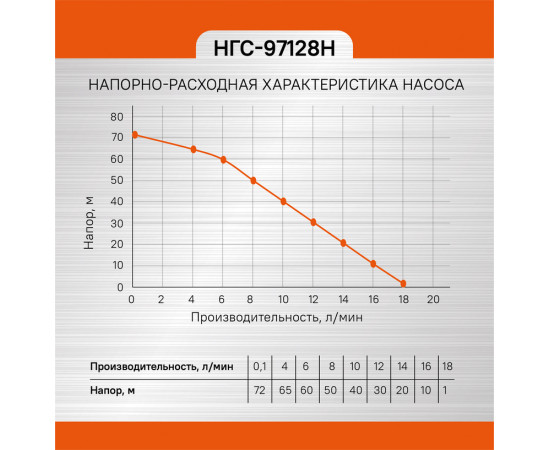 НГС-97128Н

НАПОРНО-РАСХОДНАЯ ХАРАКТЕРИСТИКА НАСОСА

Напор, м

80
70
60
50
40
30
20
10
0

0 2 4 6 8 10 12 14 16 18 20

Производительность, л/мин

| Производительность, л/мин | 0,1 | 4 | 6 | 8 | 10 | 12 | 14 | 16 | 18 |
|---|---|---|---|---|---|---|---|---|---|
| Напор, м | 72 | 65 | 60 | 50 | 40 | 30 | 20 | 10 | 1 |